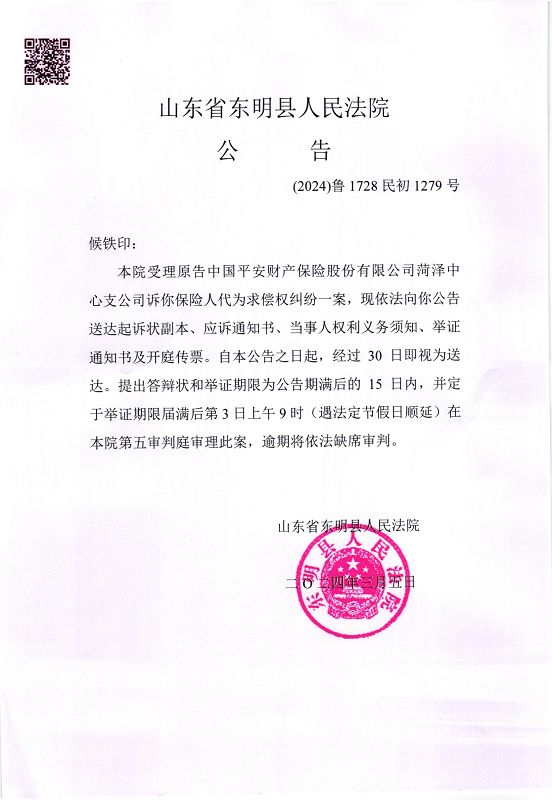 山东省东明县人民法院

公　告

(2024)鲁 1728 民初 1279 号

候铁印：

本院受理原告中国平安财产保险股份有限公司菏泽中心支公司诉你保险人代为求偿权纠纷一案，现依法向你公告送达起诉状副本、应诉通知书、当事人权利义务须知、举证通知书及开庭传票。自本公告之日起，经过 30 日即视为送达。提出答辩状和举证期限为公告期满后的 15 日内，并定于举证期限届满后第 3 日上午 9 时（遇法定节假日顺延）在本院第五审判庭审理此案，逾期将依法缺席审判。

山东省东明县人民法院

二〇二四年三月五日

东明县人民法院